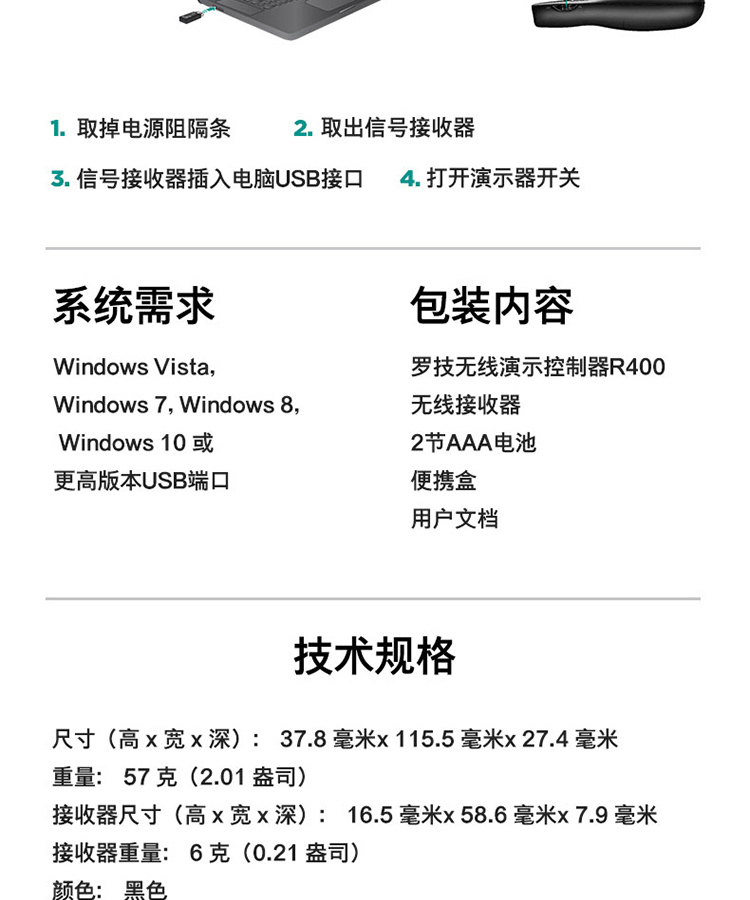 1. 取掉电源阻隔条

2. 取出信号接收器

3. 信号接收器插入电脑USB接口

4. 打开演示器开关

系统需求

Windows Vista,
Windows 7, Windows 8,
Windows 10 或
更高版本USB端口

包装内容

罗技无线演示控制器R400
无线接收器
2节AAA电池
便携盒
用户文档

技术规格

尺寸（高 x 宽 x 深）： 37.8 毫米x 115.5 毫米x 27.4 毫米
重量： 57 克（2.01 盎司）
接收器尺寸（高 x 宽 x 深）： 16.5 毫米x 58.6 毫米x 7.9 毫米
接收器重量： 6 克（0.21 盎司）
颜色： 黑色